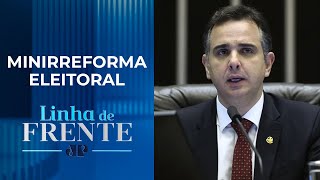 MINIRREFORMA ELEITORAL

Linha de FRENTE

JP